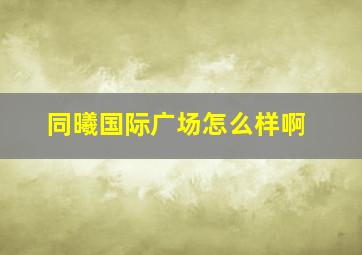 同曦国际广场怎么样啊